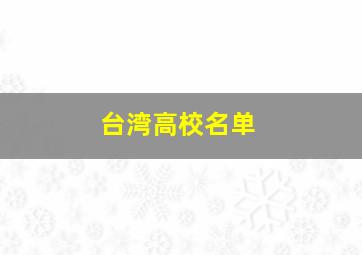 台湾高校名单